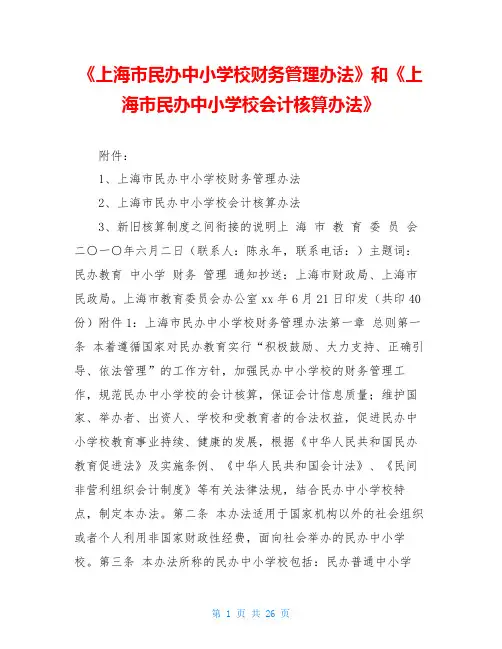 《上海市民办中小学校财务管理办法》和《上海市民办中小学校会计核算办法》

附件：

1、上海市民办中小学校财务管理办法

2、上海市民办中小学校会计核算办法

3、新旧核算制度之间衔接的说明上 海 市 教 育 委 员 会 二〇一〇年六月二日（联系人：陈永年，联系电话：）主题词：民办教育 中小学 财务 管理 通知抄送：上海市财政局、上海市民政局。上海市教育委员会办公室 xx 年 6 月 21 日印发（共印 40 份）附件 1：上海市民办中小学校财务管理办法第一章 总则第一条 本着遵循国家对民办教育实行“积极鼓励、大力支持、正确引导、依法管理”的工作方针，加强民办中小学校的财务管理工作，规范民办中小学校的会计核算，保证会计信息质量；维护国家、举办者、出资人、学校和受教育者的合法权益，促进民办中小学校教育事业持续、健康的发展，根据《中华人民共和国民办教育促进法》及实施条例、《中华人民共和国会计法》、《民间非营利组织会计制度》等有关法律法规，结合民办中小学校特点，制定本办法。第二条 本办法适用于国家机构以外的社会组织或者个人利用非国家财政性经费，面向社会举办的民办中小学校。第三条 本办法所称的民办中小学校包括：民办普通中小学

第 1 页 共 26 页